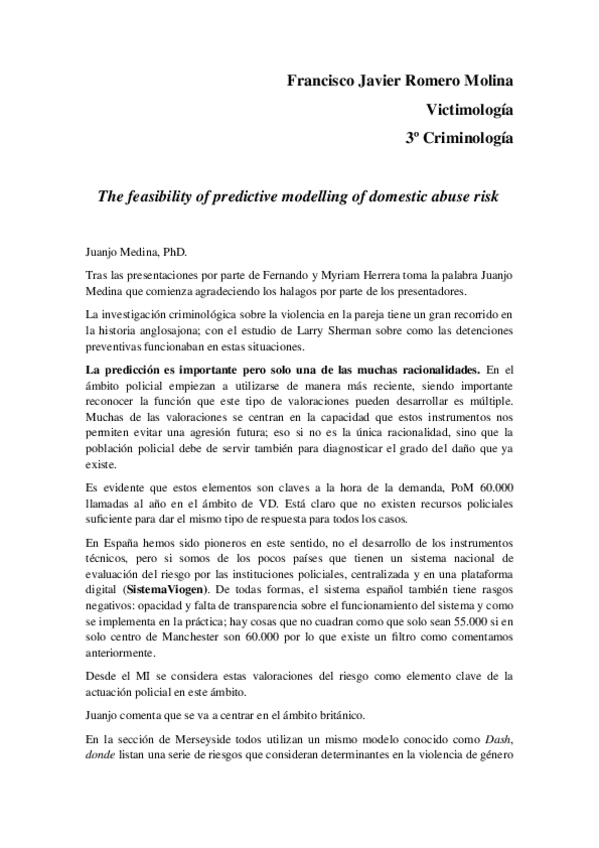 Francisco Javier Romero Molina
Victimología
3º Criminología

The feasibility of predictive modelling of domestic abuse risk

Juanjo Medina, PhD.

Tras las presentaciones por parte de Fernando y Myriam Herrera toma la palabra Juanjo Medina que comienza agradeciendo los halagos por parte de los presentadores.

La investigación criminológica sobre la violencia en la pareja tiene un gran recorrido en la historia anglosajona; con el estudio de Larry Sherman sobre como las detenciones preventivas funcionaban en estas situaciones.

La predicción es importante pero solo una de las muchas racionalidades. En el ámbito policial empiezan a utilizarse de manera más reciente, siendo importante reconocer la función que este tipo de valoraciones pueden desarrollar es múltiple. Muchas de las valoraciones se centran en la capacidad que estos instrumentos nos permiten evitar una agresión futura; eso si no es la única racionalidad, sino que la población policial debe de servir también para diagnosticar el grado del daño que ya existe.

Es evidente que estos elementos son claves a la hora de la demanda, PoM 60.000 llamadas al año en el ámbito de VD. Está claro que no existen recursos policiales suficiente para dar el mismo tipo de respuesta para todos los casos.

En España hemos sido pioneros en este sentido, no el desarrollo de los instrumentos técnicos, pero si somos de los pocos países que tienen un sistema nacional de evaluación del riesgo por las instituciones policiales, centralizada y en una plataforma digital (SistemaViogen). De todas formas, el sistema español también tiene rasgos negativos: opacidad y falta de transparencia sobre el funcionamiento del sistema y como se implementa en la práctica; hay cosas que no cuadran como que solo sean 55.000 si en solo centro de Manchester son 60.000 por lo que existe un filtro como comentamos anteriormente.

Desde el MI se considera estas valoraciones del riesgo como elemento clave de la actuación policial en este ámbito.

Juanjo comenta que se va a centrar en el ámbito británico.

En la sección de Merseyside todos utilizan un mismo modelo conocido como Dash, donde listan una serie de riesgos que consideran determinantes en la violencia de género